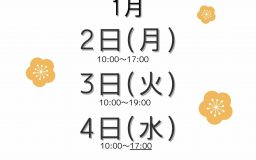 1月

2日(月)
10:00~17:00

3日(火)
10:00~19:00

4日(水)
10:00~17:00